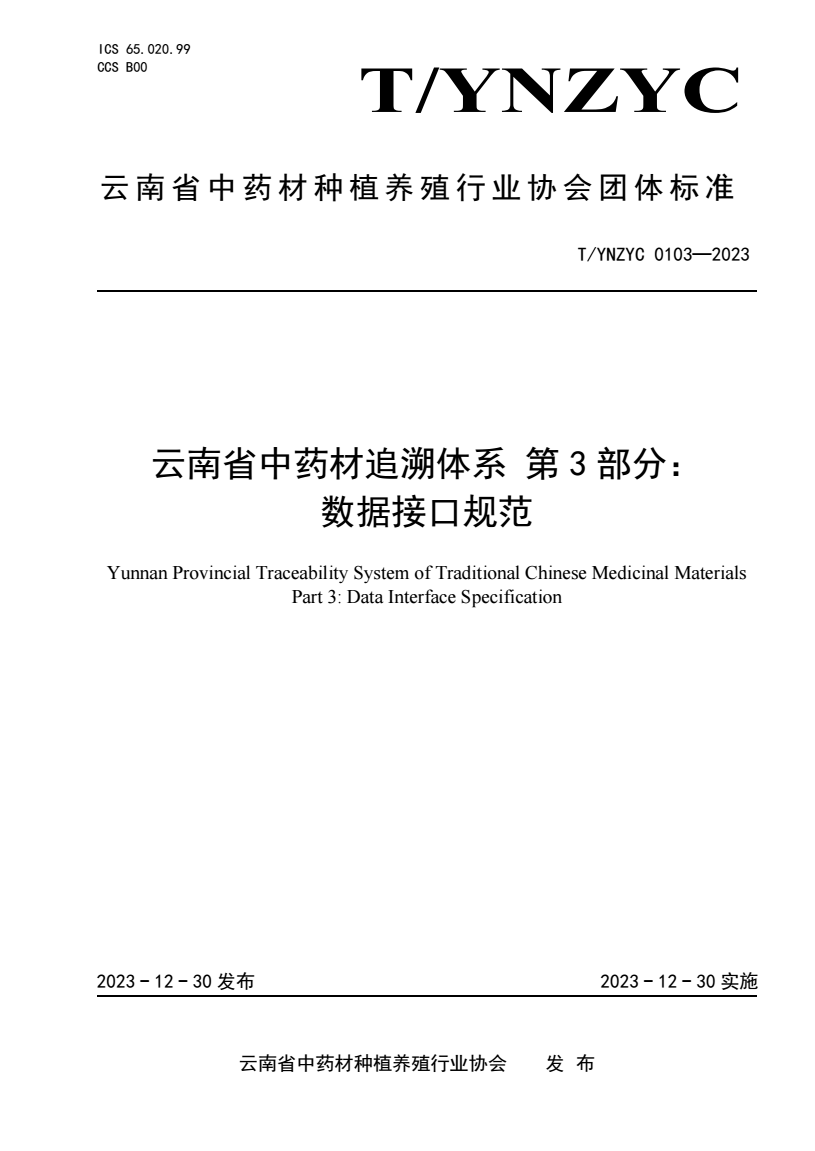 ICS 65.020.99
CCS B00

T/YNZYC

云南省中药材种植养殖行业协会团体标准

T/YNZYC 0103—2023

云南省中药材追溯体系 第3部分：
数据接口规范

Yunnan Provincial Traceability System of Traditional Chinese Medicinal Materials
Part 3: Data Interface Specification

2023－12－30 发布

2023－12－30 实施

云南省中药材种植养殖行业协会 发 布